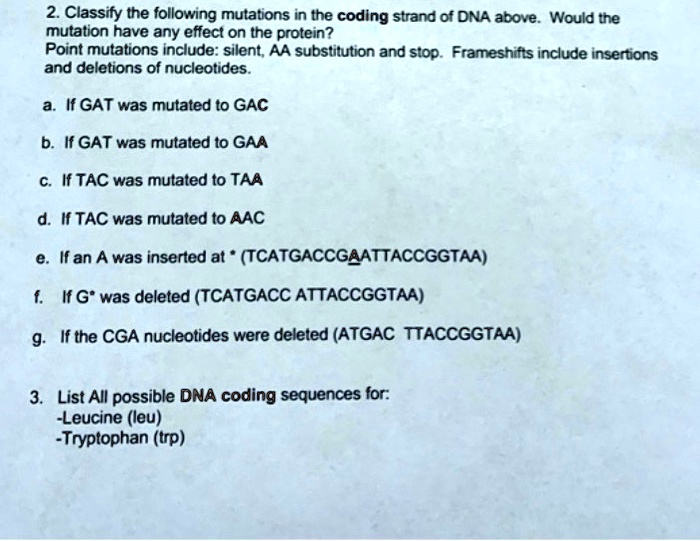 2. Classify the following mutations in the coding strand of DNA above. Would the mutation have any effect on the protein?
Point mutations include: silent, AA substitution and stop. Frameshifts include insertions and deletions of nucleotides.

a. If GAT was mutated to GAC

b. If GAT was mutated to GAA

c. If TAC was mutated to TAA

d. If TAC was mutated to AAC

e. If an A was inserted at * (TCATGACCGAATTACCGGTAA)

f. If G* was deleted (TCATGACC ATTACCGGTAA)

g. If the CGA nucleotides were deleted (ATGAC TTACCGGTAA)

3. List All possible DNA coding sequences for:
-Leucine (leu)
-Tryptophan (trp)